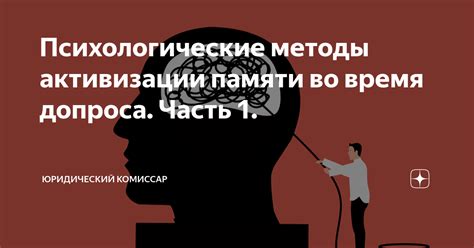 Психологические методы активизации памяти во время допроса. Часть 1.

ЮРИДИЧЕСКИЙ КОМИССАР